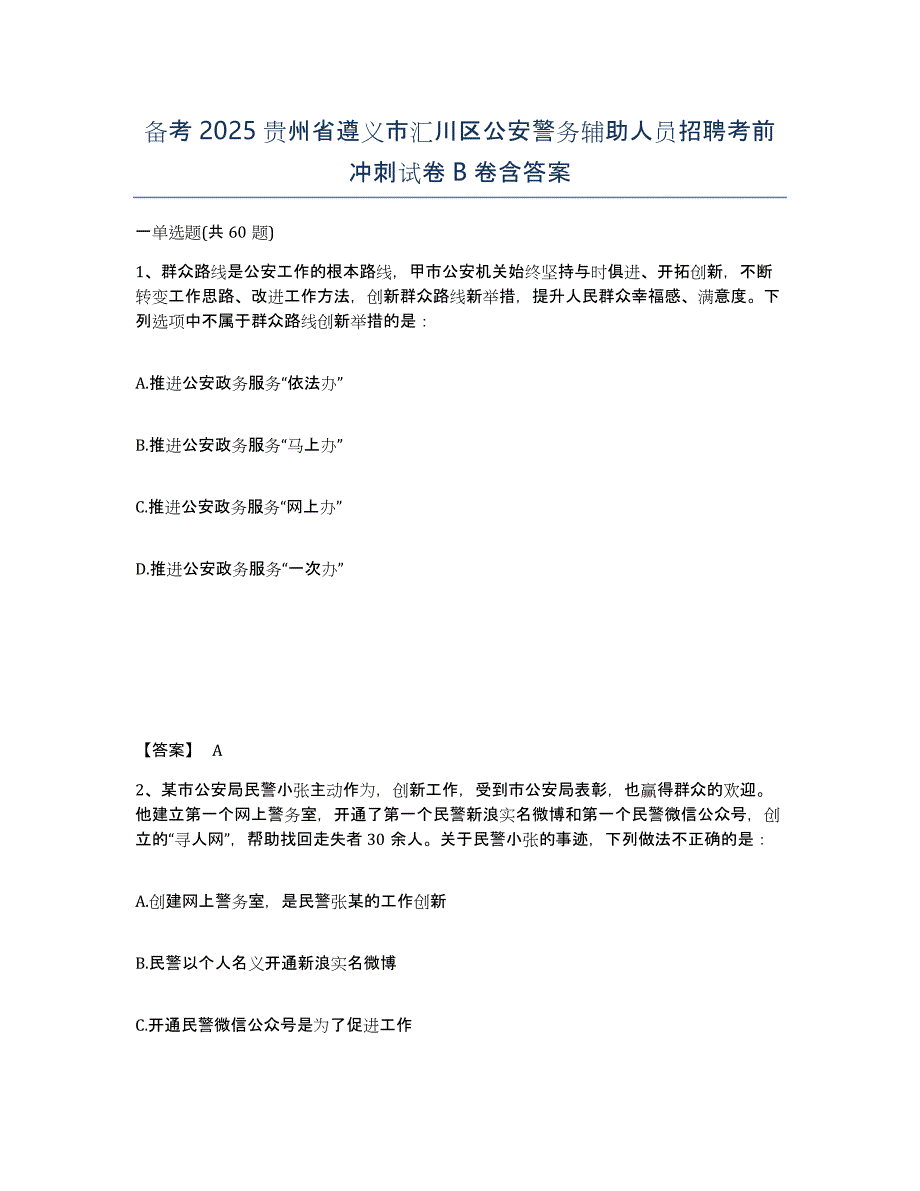 备考2025贵州省遵义市汇川区公安警务辅助人员招聘考前冲刺试卷B卷含答案

一单选题(共60题)

1、群众路线是公安工作的根本路线，甲市公安机关始终坚持与时俱进、开拓创新，不断转变工作思路、改进工作方法，创新群众路线新举措，提升人民群众幸福感、满意度。下列选项中不属于群众路线创新举措的是：

A.推进公安政务服务“依法办”

B.推进公安政务服务“马上办”

C.推进公安政务服务“网上办”

D.推进公安政务服务“一次办”

【答案】 A

2、某市公安局民警小张主动作为，创新工作，受到市公安局表彰，也赢得群众的欢迎。他建立第一个网上警务室，开通了第一个民警新浪实名微博和第一个民警微信公众号，创立的“寻人网”，帮助找回走失者30余人。关于民警小张的事迹，下列做法不正确的是：

A.创建网上警务室，是民警张某的工作创新

B.民警以个人名义开通新浪实名微博

C.开通民警微信公众号是为了促进工作